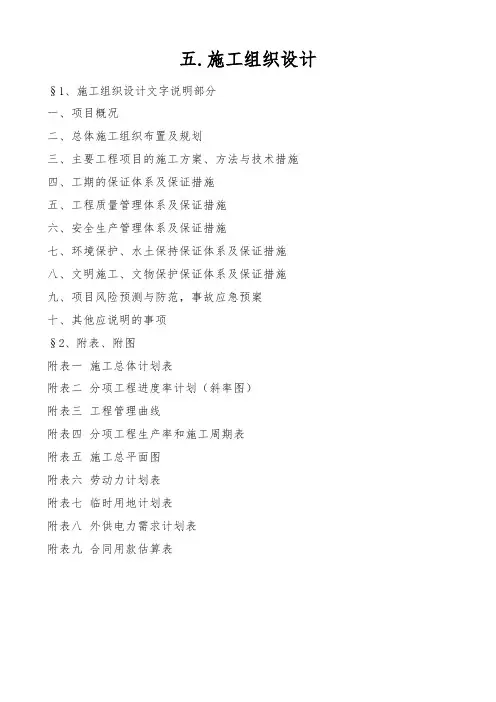 五.施工组织设计

§1、施工组织设计文字说明部分

一、项目概况

二、总体施工组织布置及规划

三、主要工程项目的施工方案、方法与技术措施

四、工期的保证体系及保证措施

五、工程质量管理体系及保证措施

六、安全生产管理体系及保证措施

七、环境保护、水土保持保证体系及保证措施

八、文明施工、文物保护保证体系及保证措施

九、项目风险预测与防范，事故应急预案

十、其他应说明的事项

§2、附表、附图

附表一 施工总体计划表

附表二 分项工程进度率计划（斜率图）

附表三 工程管理曲线

附表四 分项工程生产率和施工周期表

附表五 施工总平面图

附表六 劳动力计划表

附表七 临时用地计划表

附表八 外供电力需求计划表

附表九 合同用款估算表